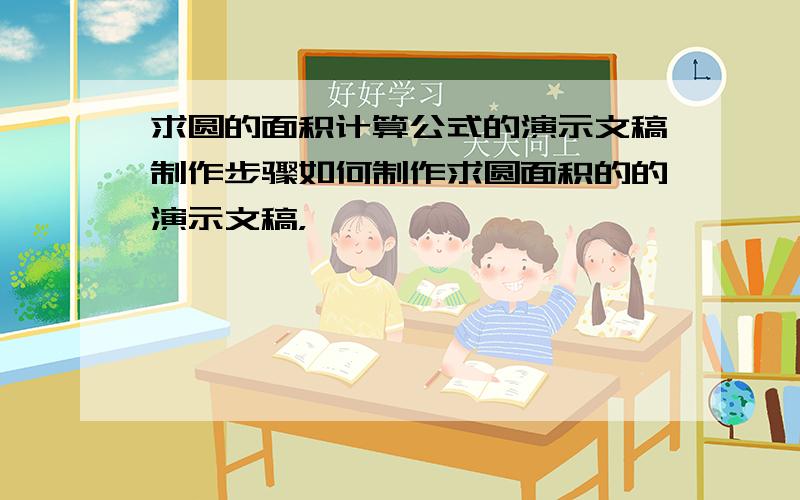 好好学习

天天向上

求圆的面积计算公式的演示文稿制作步骤如何制作求圆面积的的演示文稿,